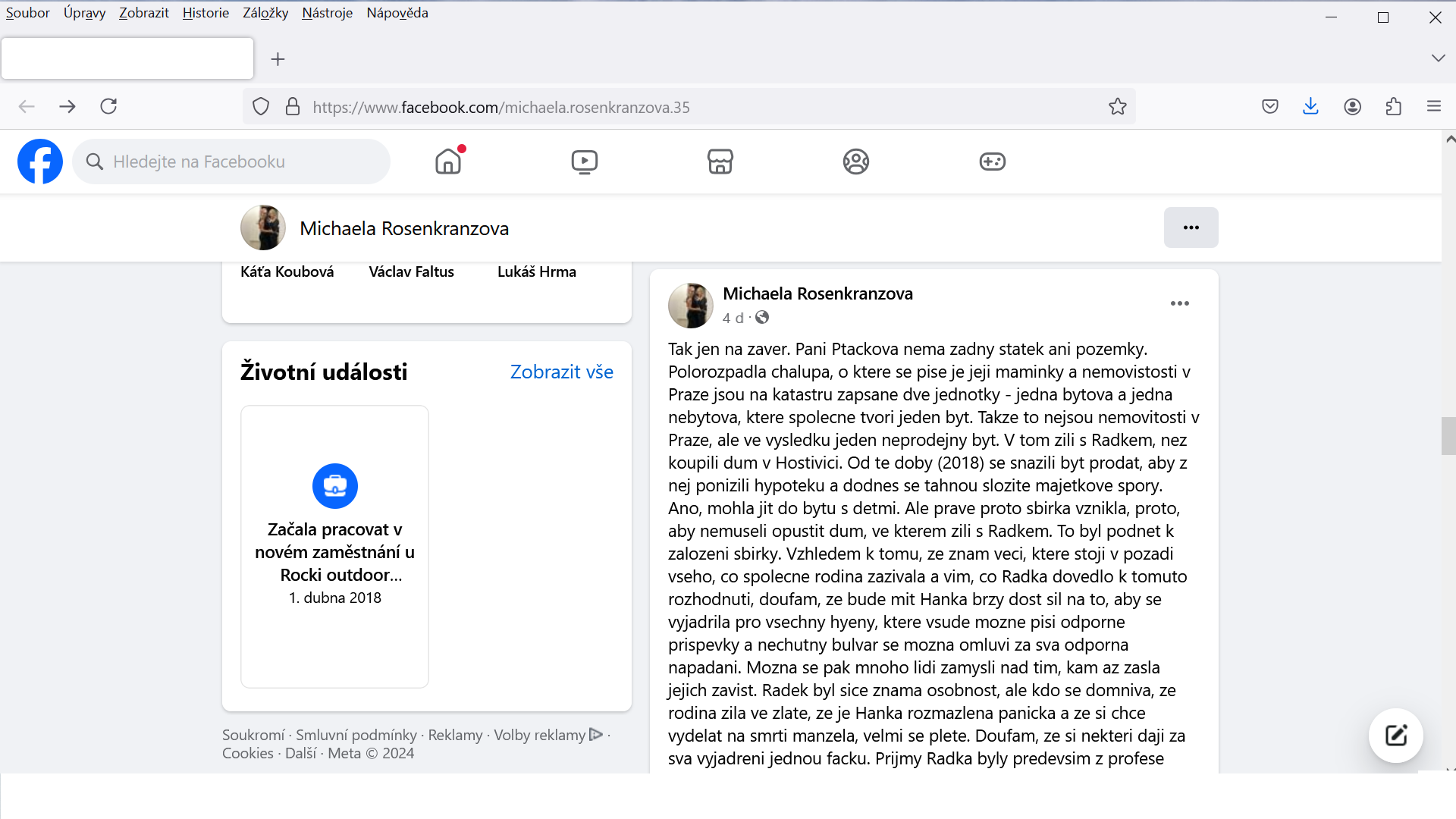 Soubor Úpravy Zobrazit Historie Záložky Nástroje Nápověda

https://www.facebook.com/michaela.rosenkranzova.35

Hledejte na Facebooku

Michaela Rosenkranzova

Káťa Koubová Václav Faltus Lukáš Hrma

Životní události Zobrazit vše

Začala pracovat v novém zaměstnání u Rocki outdoor...
1. dubna 2018

Soukromí · Smluvní podmínky · Reklamy · Volby reklamy · Cookies · Další · Meta © 2024

Michaela Rosenkranzova
4 d ·

Tak jen na zaver. Pani Ptackova nema zadny statek ani pozemky. Polorozpadla chalupa, o ktere se pise je jeji maminky a nemovistosti v Praze jsou na katastru zapsane dve jednotky - jedna bytova a jedna nebytova, ktere spolecne tvori jeden byt. Takze to nejsou nemovitosti v Praze, ale ve vysledku jeden neprodejny byt. V tom zili s Radkem, nez koupili dum v Hostivici. Od te doby (2018) se snazili byt prodat, aby z nej ponizili hypoteku a dodnes se tahnou slozite majetkove spory. Ano, mohla jit do bytu s detmi. Ale prave proto sbirka vznikla, proto, aby nemuseli opustit dum, ve kterem zili s Radkem. To byl podnet k zalozeni sbirky. Vzhledem k tomu, ze znam veci, ktere stoji v pozadi vseho, co spolecne rodina zazivala a vim, co Radka dovedlo k tomuto rozhodnuti, doufam, ze bude mit Hanka brzy dost sil na to, aby se vyjadrila pro vsechny hyeny, ktere vsude mozne pisi odporne prispevky a nechutny bulvar se mozna omluvi za sva odporna napadani. Mozna se pak mnoho lidi zamysli nad tim, kam az zasla jejich zavist. Radek byl sice znama osobnost, ale kdo se domniva, ze rodina zila ve zlate, ze je Hanka rozmazlena panicka a ze si chce vydelat na smrti manzela, velmi se plete. Doufam, ze si nekteri daji za sva vyjadreni jednou facku. Prijmy Radka byly predevsim z profese